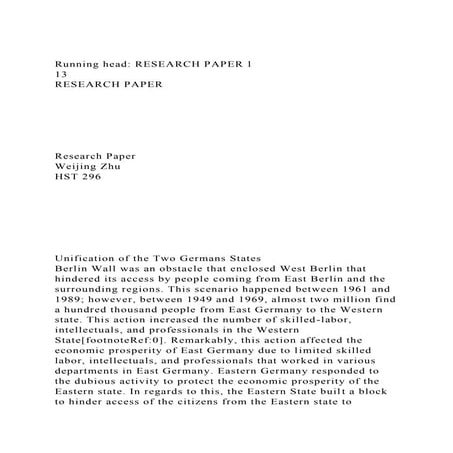 Running head: RESEARCH PAPER 1
13
RESEARCH PAPER

Research Paper
Weijing Zhu
HST 296

Unification of the Two Germans States
Berlin Wall was an obstacle that enclosed West Berlin that hindered its access by people coming from East Berlin and the surrounding regions. This scenario happened between 1961 and 1989; however, between 1949 and 1969, almost two million find a hundred thousand people from East Germany to the Western state. This action increased the number of skilled-labor, intellectuals, and professionals in the Western State[footnoteRef:0]. Remarkably, this action affected the economic prosperity of East Germany due to limited skilled labor, intellectuals, and professionals that worked in various departments in East Germany. Eastern Germany responded to the dubious activity to protect the economic prosperity of the Eastern state. In regards to this, the Eastern State built a block to hinder access of the citizens from the Eastern state to